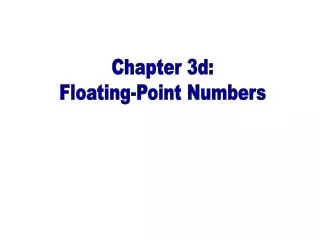 Chapter 3d:
Floating-Point Numbers